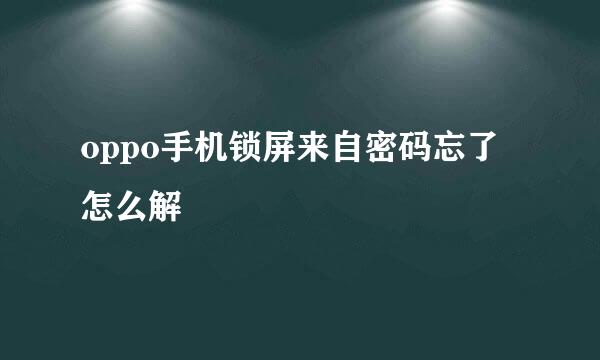 oppo手机锁屏来自密码忘了怎么解